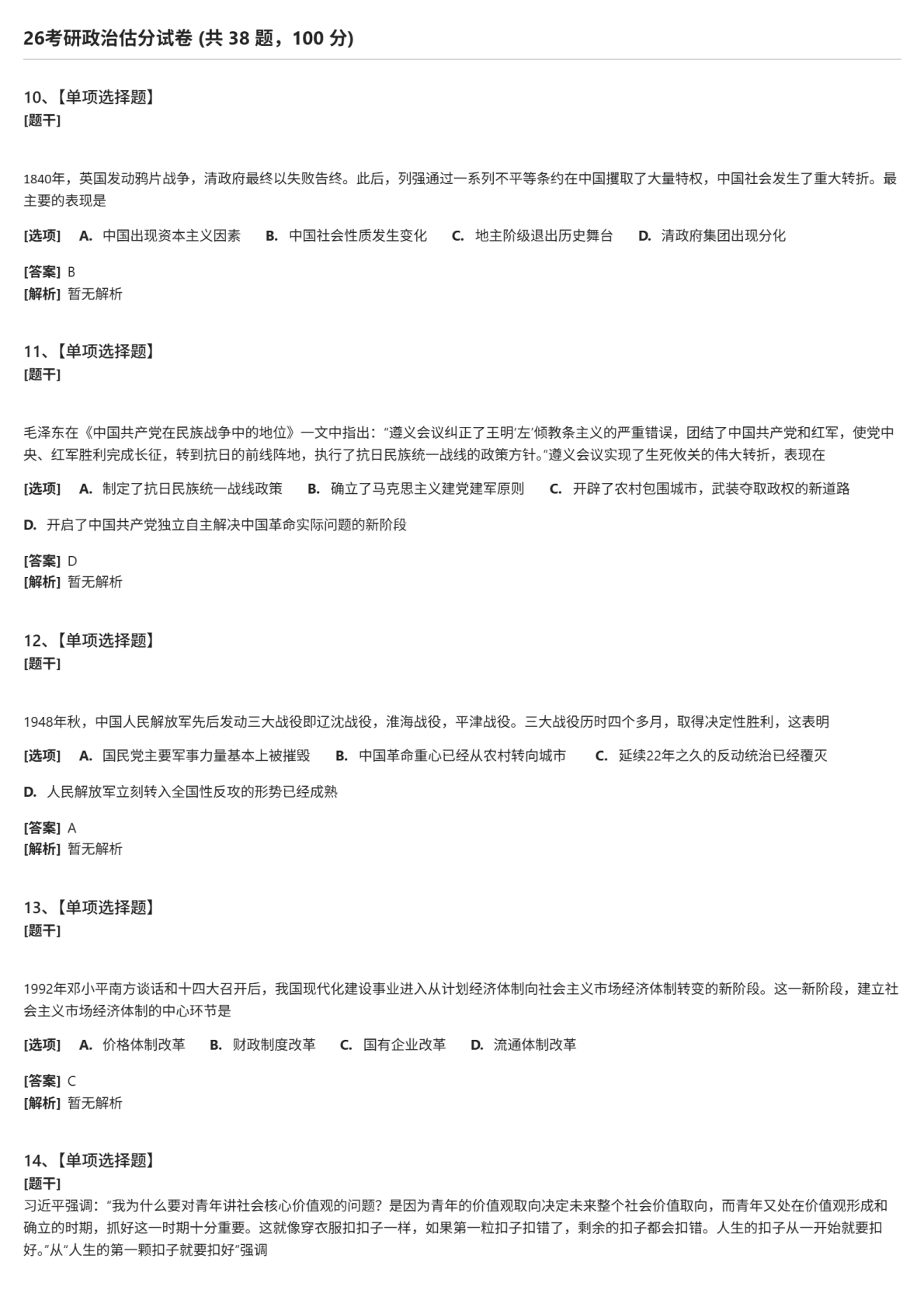 26考研政治估分试卷 (共 38 题，100 分)

10、【单项选择题】
[题干]

1840年，英国发动鸦片战争，清政府最终以失败告终。此后，列强通过一系列不平等条约在中国攫取了大量特权，中国社会发生了重大转折。最主要的表现是

[选项] A. 中国出现资本主义因素 B. 中国社会性质发生变化 C. 地主阶级退出历史舞台 D. 清政府集团出现分化

[答案] B
[解析] 暂无解析

11、【单项选择题】
[题干]

毛泽东在《中国共产党在民族战争中的地位》一文中指出：“遵义会议纠正了王明‘左’倾教条主义的严重错误，团结了中国共产党和红军，使党中央、红军胜利完成长征，转到抗日的前线阵地，执行了抗日民族统一战线的政策方针。”遵义会议实现了生死攸关的伟大转折，表现在

[选项] A. 制定了抗日民族统一战线政策 B. 确立了马克思主义建党建军原则 C. 开辟了农村包围城市，武装夺取政权的新道路

D. 开启了中国共产党独立自主解决中国革命实际问题的新阶段

[答案] D
[解析] 暂无解析

12、【单项选择题】
[题干]

1948年秋，中国人民解放军先后发动三大战役即辽沈战役，淮海战役，平津战役。三大战役历时四个多月，取得决定性胜利，这表明

[选项] A. 国民党主要军事力量基本上被摧毁 B. 中国革命重心已经从农村转向城市 C. 延续22年之久的反动统治已经覆灭

D. 人民解放军立刻转入全国性反攻的形势已经成熟

[答案] A
[解析] 暂无解析

13、【单项选择题】
[题干]

1992年邓小平南方谈话和十四大召开后，我国现代化建设事业进入从计划经济体制向社会主义市场经济体制转变的新阶段。这一新阶段，建立社会主义市场经济体制的中心环节是

[选项] A. 价格体制改革 B. 财政制度改革 C. 国有企业改革 D. 流通体制改革

[答案] C
[解析] 暂无解析

14、【单项选择题】
[题干]
习近平强调：“我为什么要对青年讲社会核心价值观的问题？是因为青年的价值观取向决定未来整个社会价值取向，而青年又处在价值观形成和确立的时期，抓好这一时期十分重要。这就像穿衣服扣扣子一样，如果第一粒扣子扣错了，剩余的扣子都会扣错。人生的扣子从一开始就要扣好。”从“人生的第一颗扣子就要扣好”强调